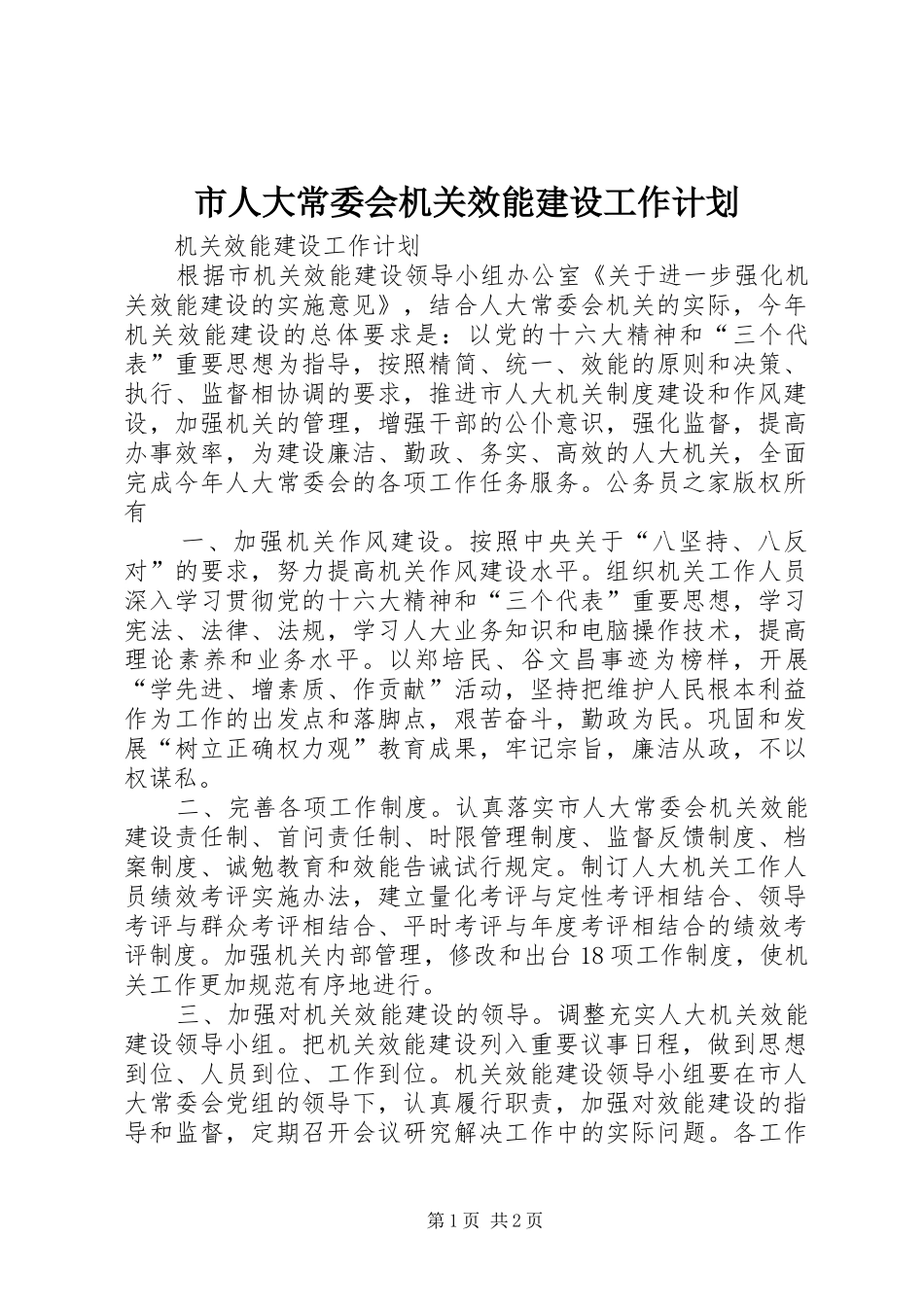 市人大常委会机关效能建设工作计划

机关效能建设工作计划

根据市机关效能建设领导小组办公室《关于进一步强化机关效能建设的实施意见》，结合人大常委会机关的实际，今年机关效能建设的总体要求是：以党的十六大精神和“三个代表”重要思想为指导，按照精简、统一、效能的原则和决策、执行、监督相协调的要求，推进市人大机关制度建设和作风建设，加强机关的管理，增强干部的公仆意识，强化监督，提高办事效率，为建设廉洁、勤政、务实、高效的人大机关，全面完成今年人大常委会的各项工作任务服务。公务员之家版权所有

一、加强机关作风建设。按照中央关于“八坚持、八反对”的要求，努力提高机关作风建设水平。组织机关工作人员深入学习贯彻党的十六大精神和“三个代表”重要思想，学习宪法、法律、法规，学习人大业务知识和电脑操作技术，提高理论素养和业务水平。以郑培民、谷文昌事迹为榜样，开展“学先进、增素质、作贡献”活动，坚持把维护人民根本利益作为工作的出发点和落脚点，艰苦奋斗，勤政为民。巩固和发展“树立正确权力观”教育成果，牢记宗旨，廉洁从政，不以权谋私。

二、完善各项工作制度。认真落实市人大常委会机关效能建设责任制、首问责任制、时限管理制度、监督反馈制度、档案制度、诫勉教育和效能告诫试行规定。制订人大机关工作人员绩效考评实施办法，建立量化考评与定性考评相结合、领导考评与群众考评相结合、平时考评与年度考评相结合的绩效考评制度。加强机关内部管理，修改和出台18项工作制度，使机关工作更加规范有序地进行。

三、加强对机关效能建设的领导。调整充实人大机关效能建设领导小组。把机关效能建设列入重要议事日程，做到思想到位、人员到位、工作到位。机关效能建设领导小组要在市人大常委会党组的领导下，认真履行职责，加强对效能建设的指导和监督，定期召开会议研究解决工作中的实际问题。各工作

第1页 共2页